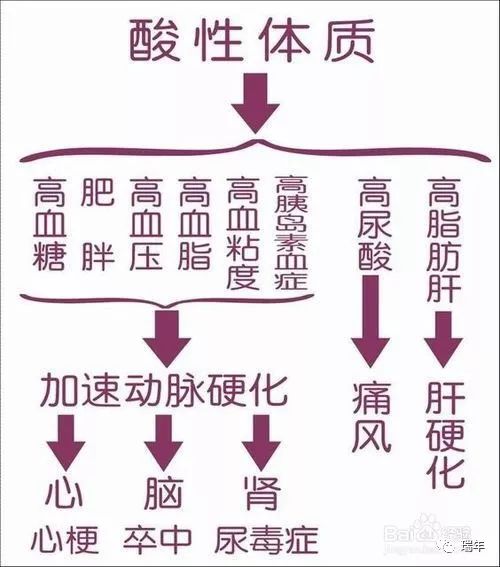 酸性体质

高血糖 肥胖 高血压 高血脂 高血粘度 高胰岛素血症 高尿酸 高脂肪肝

加速动脉硬化

痛风

肝硬化

心 脑 肾

心梗 卒中 尿毒症

Baidu经验

瑞年